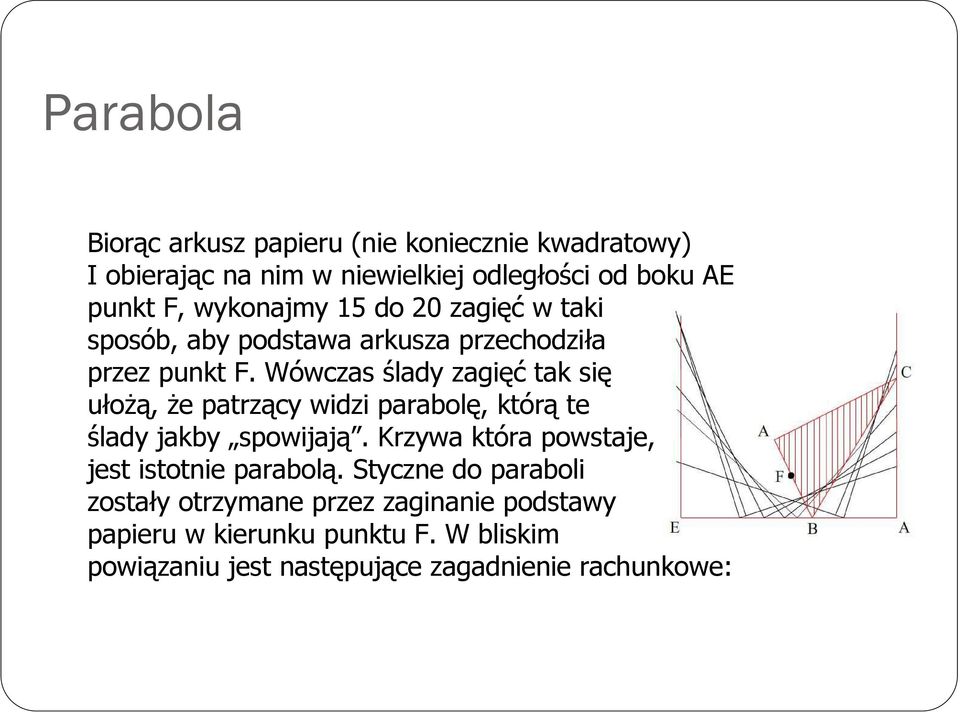 Parabola

Biorąc arkusz papieru (nie koniecznie kwadratowy) I obierając na nim w niewielkiej odległości od boku AE punkt F, wykonajmy 15 do 20 zagięć w taki sposób, aby podstawa arkusza przechodziła przez punkt F. Wówczas ślady zagięć tak się ułożą, że patrzący widzi parabolę, którą te ślady jakby „spowijają”. Krzywa która powstaje, jest istotnie parabolą. Styczne do paraboli zostały otrzymane przez zaginanie podstawy papieru w kierunku punktu F. W bliskim powiązaniu jest następujące zagadnienie rachunkowe:

C
A
F
E
B
A